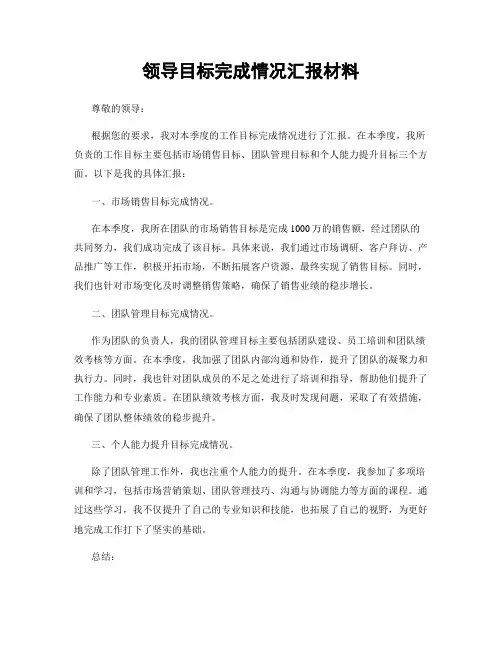 领导目标完成情况汇报材料

尊敬的领导：

根据您的要求，我对本季度的工作目标完成情况进行了汇报。在本季度，我所负责的工作目标主要包括市场销售目标、团队管理目标和个人能力提升目标三个方面。以下是我的具体汇报：

一、市场销售目标完成情况。

在本季度，我所在团队的市场销售目标是完成1000万的销售额，经过团队的共同努力，我们成功完成了该目标。具体来说，我们通过市场调研、客户拜访、产品推广等工作，积极开拓市场，不断拓展客户资源，最终实现了销售目标。同时，我们也针对市场变化及时调整销售策略，确保了销售业绩的稳步增长。

二、团队管理目标完成情况。

作为团队的负责人，我的团队管理目标主要包括团队建设、员工培训和团队绩效考核等方面。在本季度，我加强了团队内部沟通和协作，提升了团队的凝聚力和执行力。同时，我也针对团队成员的不足之处进行了培训和指导，帮助他们提升了工作能力和专业素质。在团队绩效考核方面，我及时发现问题，采取了有效措施，确保了团队整体绩效的稳步提升。

三、个人能力提升目标完成情况。

除了团队管理工作外，我也注重个人能力的提升。在本季度，我参加了多项培训和学习，包括市场营销策划、团队管理技巧、沟通与协调能力等方面的课程。通过这些学习，我不仅提升了自己的专业知识和技能，也拓展了自己的视野，为更好地完成工作打下了坚实的基础。

总结：